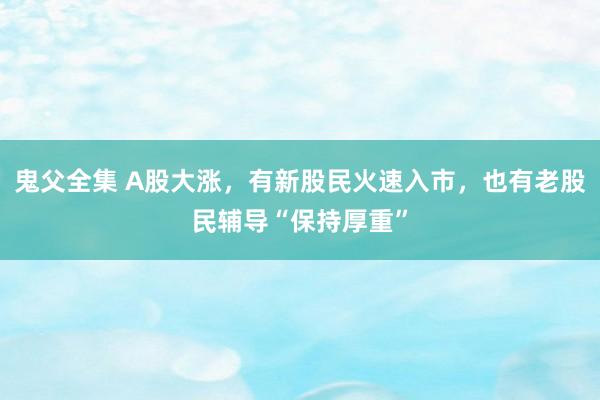 鬼父全集 A股大涨，有新股民火速入市，也有老股民辅导“保持厚重”